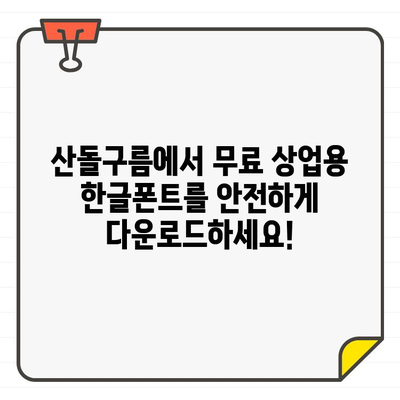 산돌구름에서 무료 상업용 한글폰트를 안전하게 다운로드하세요!